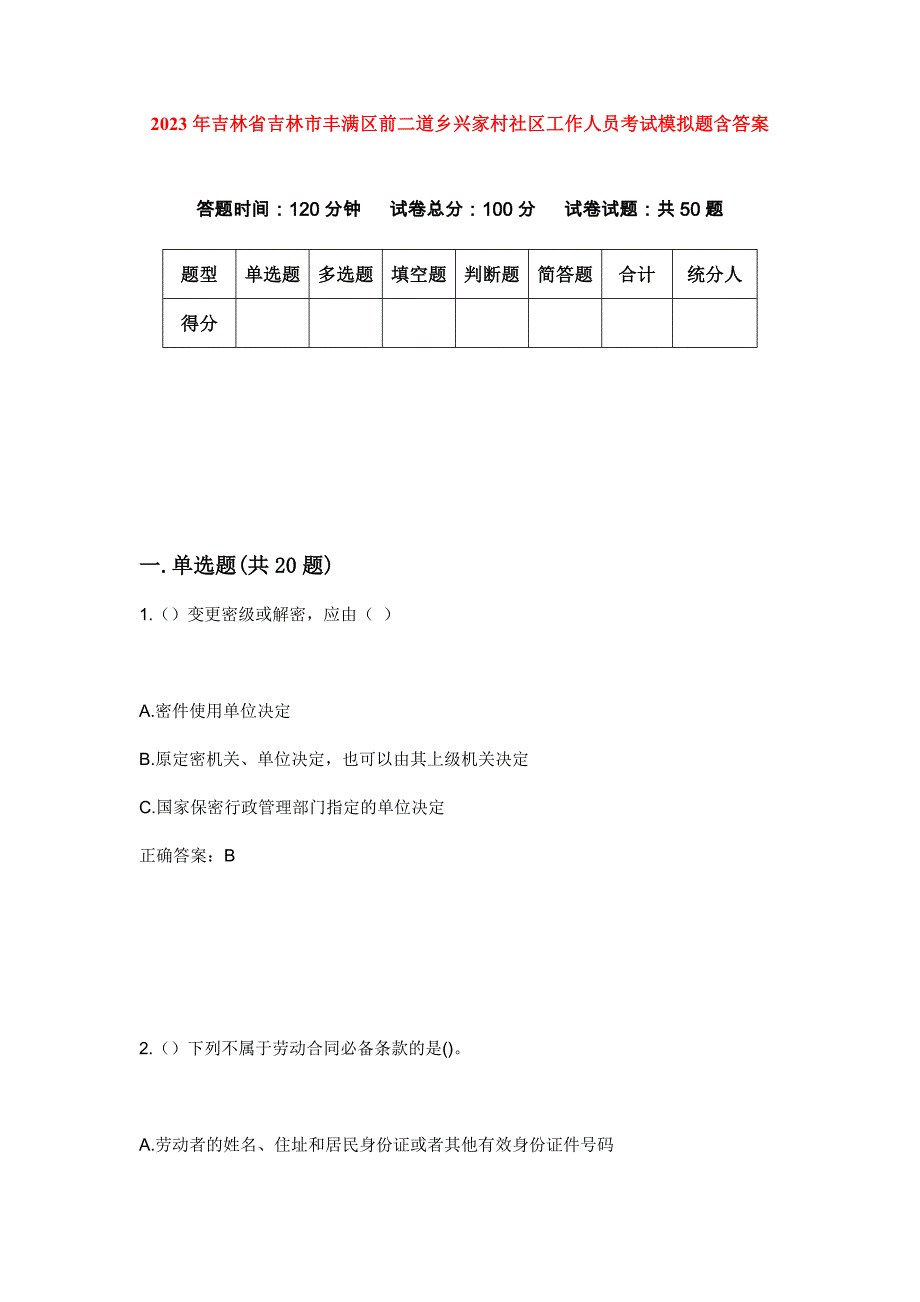 2023年吉林省吉林市丰满区前二道乡兴家村社区工作人员考试模拟题含答案

答题时间：120分钟　试卷总分：100分　试卷试题：共50题

| 题型 | 单选题 | 多选题 | 填空题 | 判断题 | 简答题 | 合计 | 统分人 |
|---|---|---|---|---|---|---|---|
| 得分 | | | | | | | |

一.单选题(共20题)

1.（）变更密级或解密，应由（ ）

A.密件使用单位决定

B.原定密机关、单位决定，也可以由其上级机关决定

C.国家保密行政管理部门指定的单位决定

正确答案：B

2.（）下列不属于劳动合同必备条款的是()。

A.劳动者的姓名、住址和居民身份证或者其他有效身份证件号码